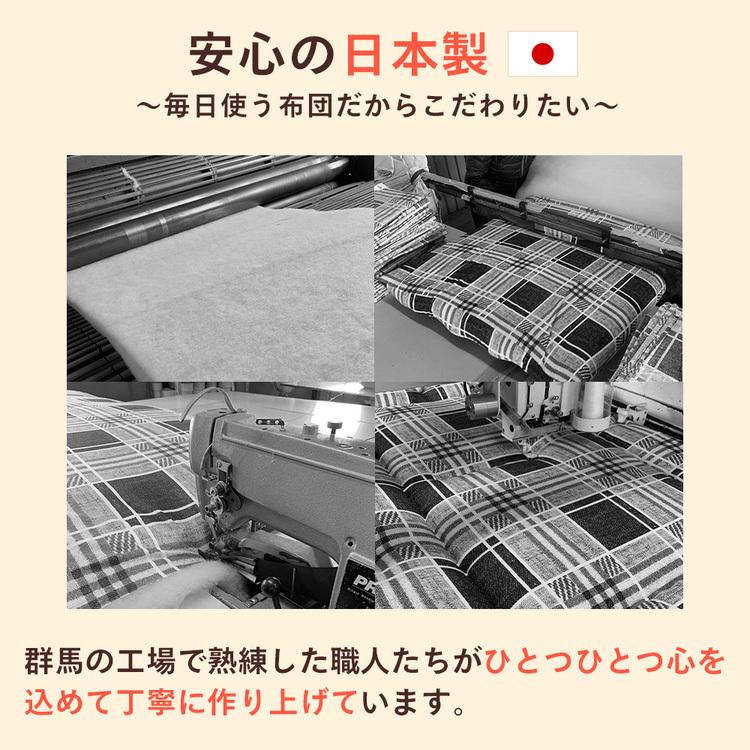 安心の日本製

～毎日使う布団だからこだわりたい～

PR

群馬の工場で熟練した職人たちがひとつひとつ心を込めて丁寧に作り上げています。